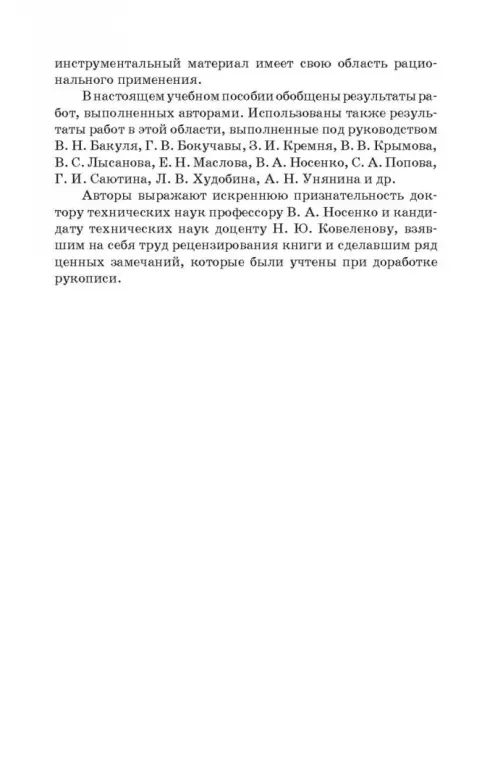 инструментальный материал имеет свою область рационального применения.

В настоящем учебном пособии обобщены результаты работ, выполненных авторами. Использованы также результаты работ в этой области, выполненные под руководством В. Н. Бакуля, Г. В. Бокучавы, З. И. Кремня, В. В. Крымова, В. С. Лысанова, Е. Н. Маслова, В. А. Носенко, С. А. Попова, Г. И. Саютина, Л. В. Худобина, А. Н. Унянина и др.

Авторы выражают искреннюю признательность доктору технических наук профессору В. А. Носенко и кандидату технических наук доценту Н. Ю. Ковеленову, взявшим на себя труд рецензирования книги и сделавшим ряд ценных замечаний, которые были учтены при доработке рукописи.